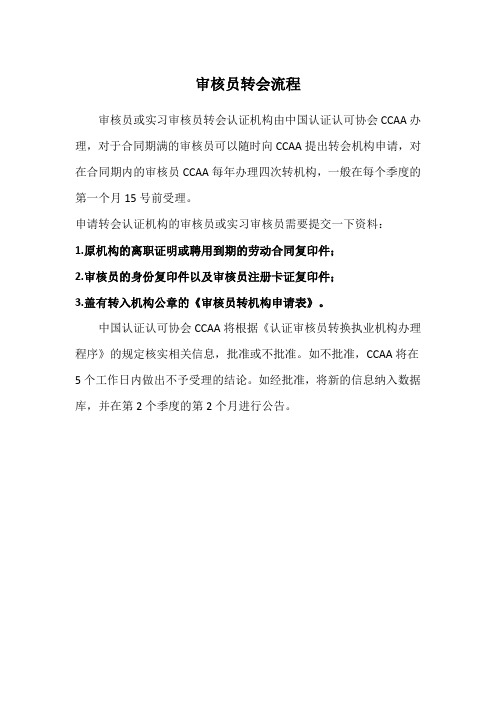 审核员转会流程

审核员或实习审核员转会认证机构由中国认证认可协会 CCAA 办理，对于合同期满的审核员可以随时向 CCAA 提出转会机构申请，对在合同期内的审核员 CCAA 每年办理四次转机构，一般在每个季度的第一个月 15 号前受理。

申请转会认证机构的审核员或实习审核员需要提交一下资料：

1.原机构的离职证明或聘用到期的劳动合同复印件；

2.审核员的身份复印件以及审核员注册卡证复印件；

3.盖有转入机构公章的《审核员转机构申请表》。

中国认证认可协会 CCAA 将根据《认证审核员转换执业机构办理程序》的规定核实相关信息，批准或不批准。如不批准，CCAA 将在 5 个工作日内做出不予受理的结论。如经批准，将新的信息纳入数据库，并在第 2 个季度的第 2 个月进行公告。